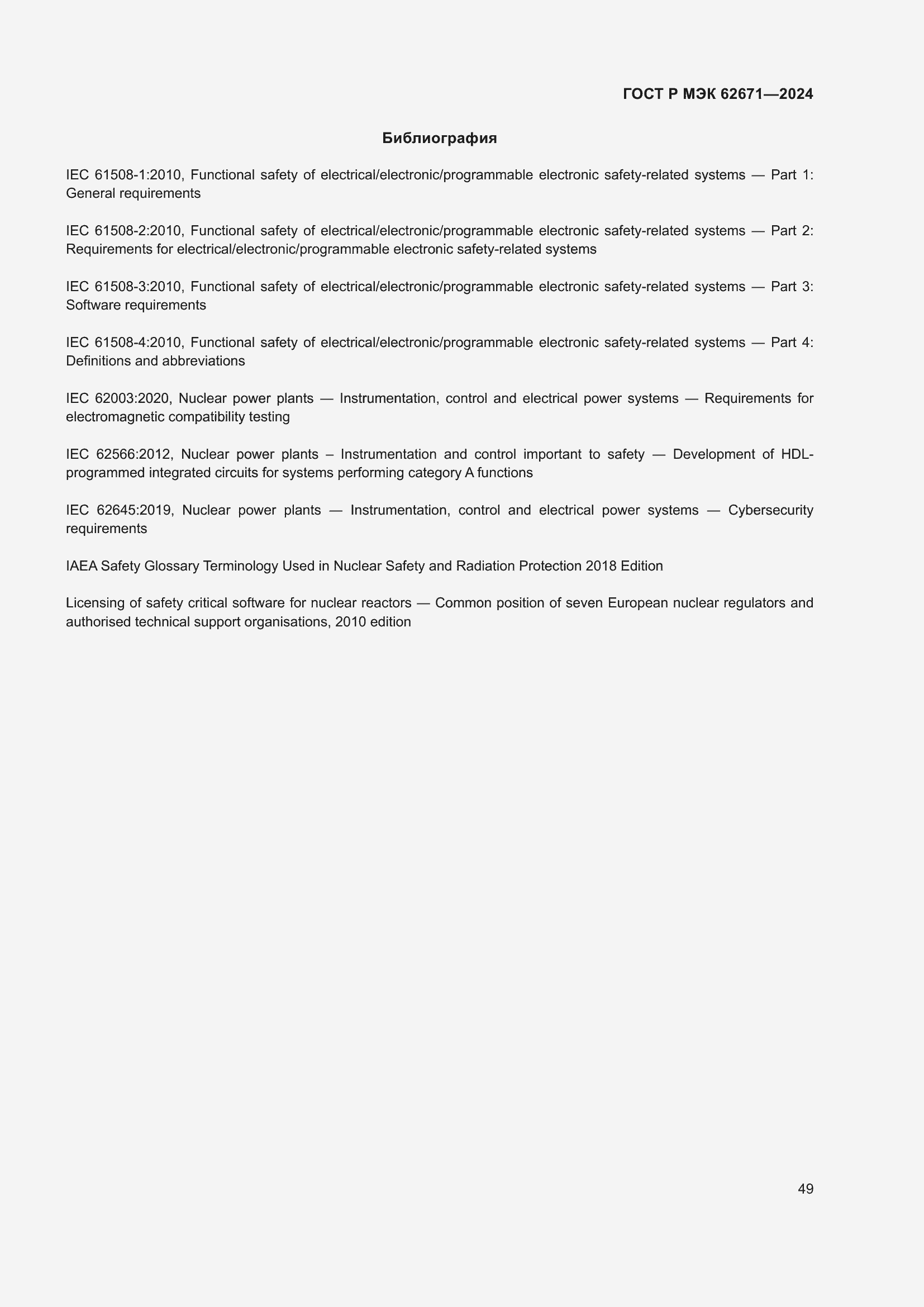 ГОСТ Р МЭК 62671—2024

Библиография

IEC 61508-1:2010, Functional safety of electrical/electronic/programmable electronic safety-related systems — Part 1: General requirements

IEC 61508-2:2010, Functional safety of electrical/electronic/programmable electronic safety-related systems — Part 2: Requirements for electrical/electronic/programmable electronic safety-related systems

IEC 61508-3:2010, Functional safety of electrical/electronic/programmable electronic safety-related systems — Part 3: Software requirements

IEC 61508-4:2010, Functional safety of electrical/electronic/programmable electronic safety-related systems — Part 4: Definitions and abbreviations

IEC 62003:2020, Nuclear power plants — Instrumentation, control and electrical power systems — Requirements for electromagnetic compatibility testing

IEC 62566:2012, Nuclear power plants – Instrumentation and control important to safety — Development of HDL-programmed integrated circuits for systems performing category A functions

IEC 62645:2019, Nuclear power plants — Instrumentation, control and electrical power systems — Cybersecurity requirements

IAEA Safety Glossary Terminology Used in Nuclear Safety and Radiation Protection 2018 Edition

Licensing of safety critical software for nuclear reactors — Common position of seven European nuclear regulators and authorised technical support organisations, 2010 edition

49